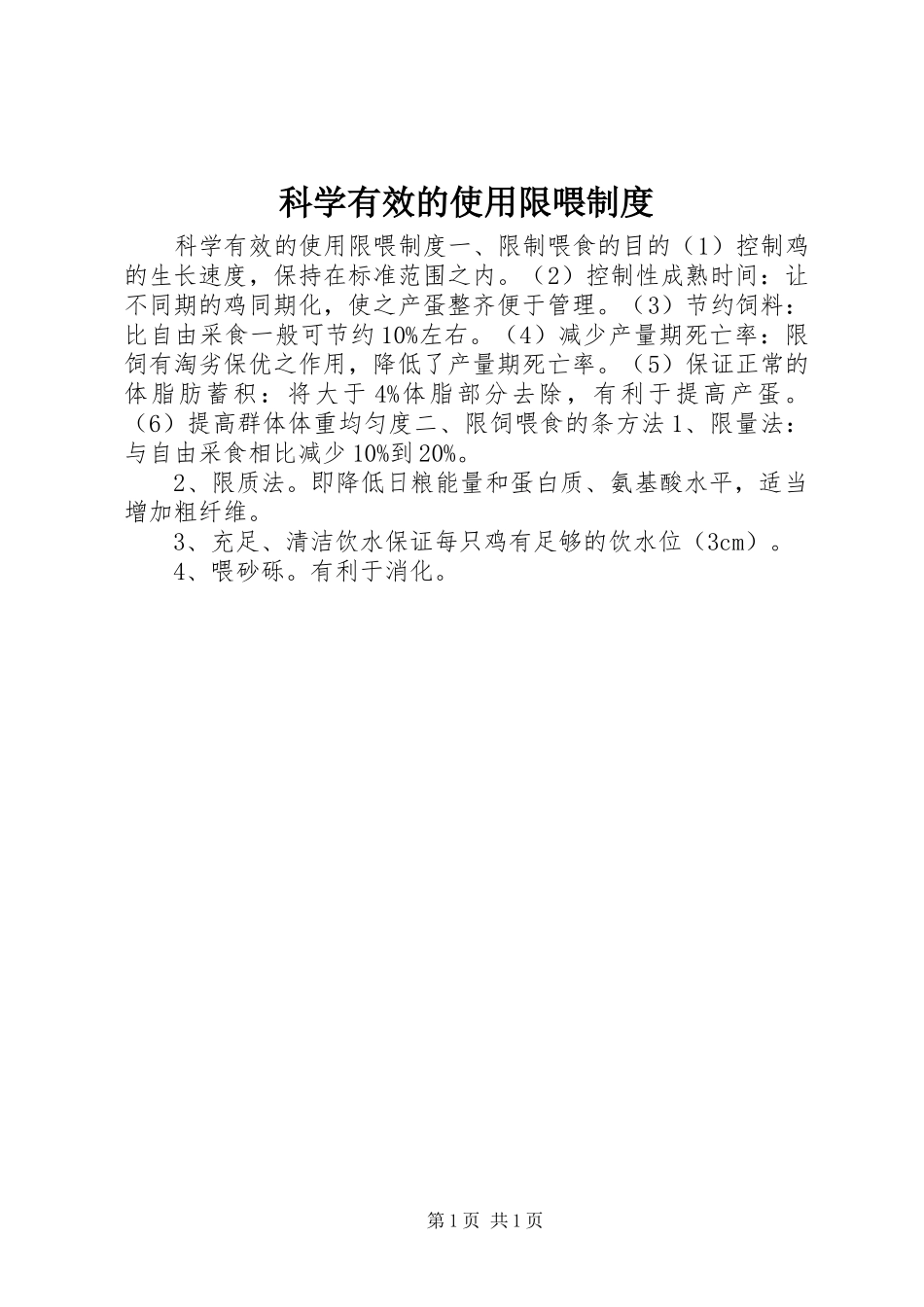 科学有效的使用限喂制度

科学有效的使用限喂制度一、限制喂食的目的（1）控制鸡的生长速度，保持在标准范围之内。（2）控制性成熟时间：让不同期的鸡同期化，使之产蛋整齐便于管理。（3）节约饲料：比自由采食一般可节约10%左右。（4）减少产量期死亡率：限饲有淘劣保优之作用，降低了产量期死亡率。（5）保证正常的体脂肪蓄积：将大于4%体脂部分去除，有利于提高产蛋。（6）提高群体体重均匀度二、限饲喂食的条方法1、限量法：与自由采食相比减少10%到20%。

2、限质法。即降低日粮能量和蛋白质、氨基酸水平，适当增加粗纤维。

3、充足、清洁饮水保证每只鸡有足够的饮水位（3cm）。

4、喂砂砾。有利于消化。

第1页 共1页